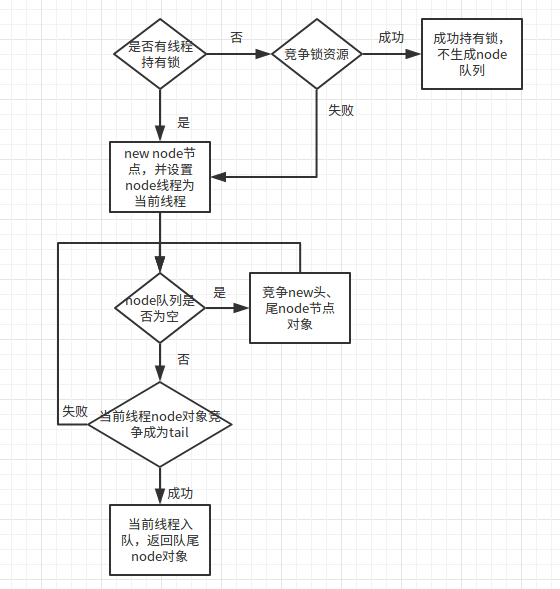 是否有线程持有锁

否

竞争锁资源

成功

成功持有锁，不生成node队列

失败

是

new node节点，并设置node线程为当前线程

node队列是否为空

是

竞争new头、尾node节点对象

否

失败

当前线程node对象竞争成为tail

成功

当前线程入队，返回队尾node对象